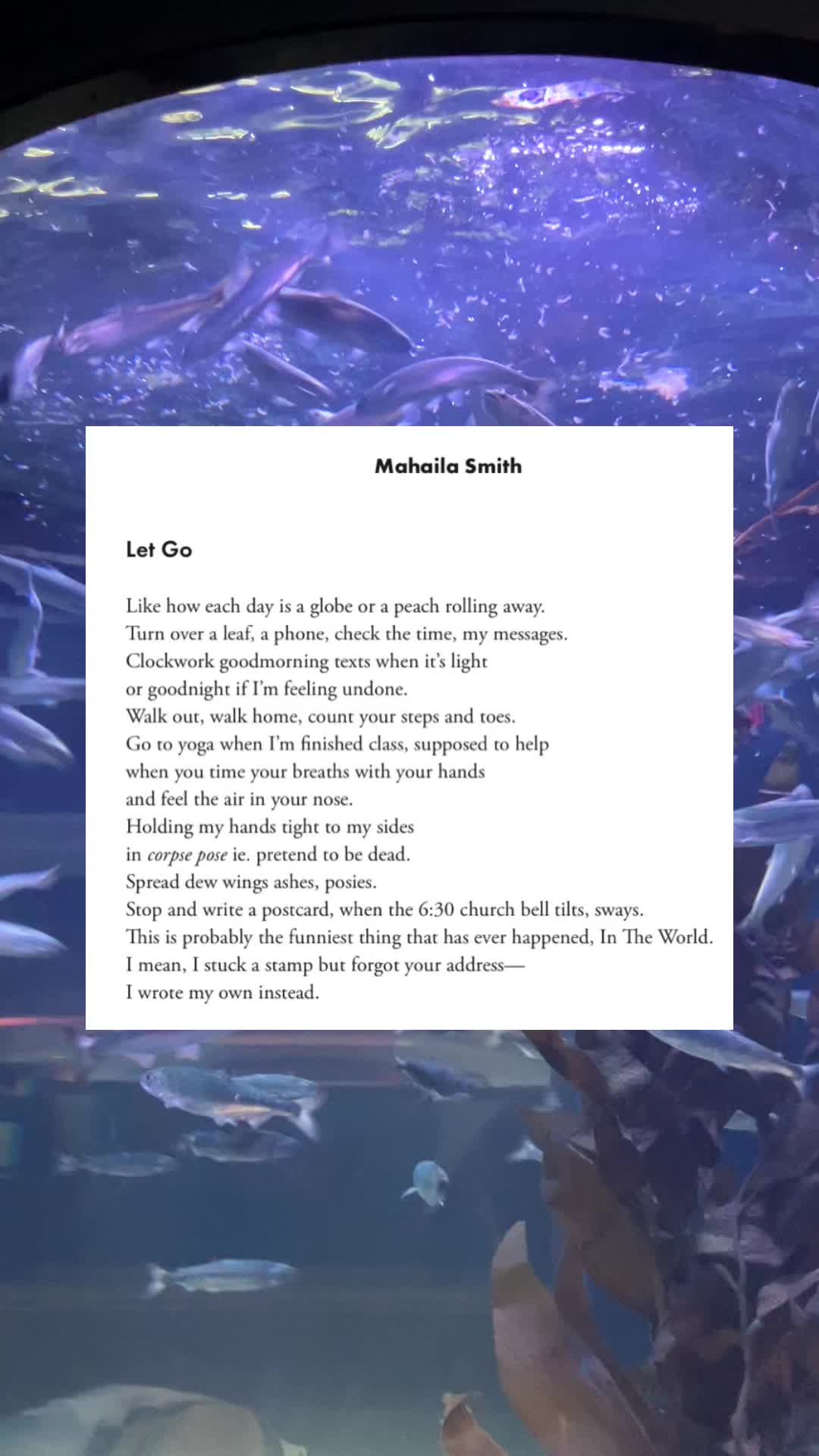 Mahaila Smith

Let Go

Like how each day is a globe or a peach rolling away.
Turn over a leaf, a phone, check the time, my messages.
Clockwork goodmorning texts when it's light
or goodnight if I'm feeling undone.
Walk out, walk home, count your steps and toes.
Go to yoga when I'm finished class, supposed to help
when you time your breaths with your hands
and feel the air in your nose.
Holding my hands tight to my sides
in corpse pose ie. pretend to be dead.
Spread dew wings ashes, posies.
Stop and write a postcard, when the 6:30 church bell tilts, sways.
This is probably the funniest thing that has ever happened, In The World.
I mean, I stuck a stamp but forgot your address—
I wrote my own instead.